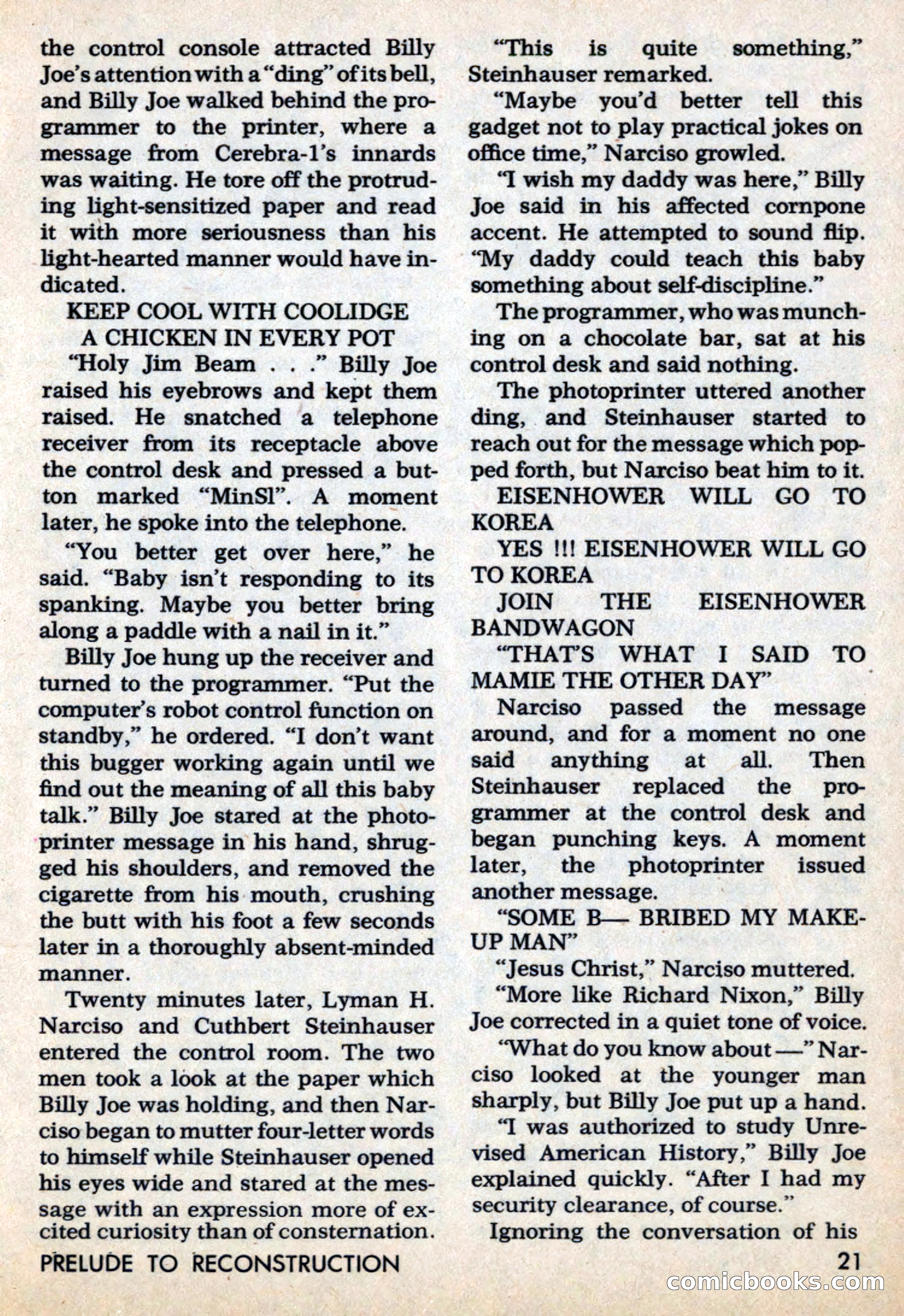 the control console attracted Billy Joe's attention with a "ding" of its bell, and Billy Joe walked behind the programmer to the printer, where a message from Cerebra-1's innards was waiting. He tore off the protruding light-sensitized paper and read it with more seriousness than his light-hearted manner would have indicated.

KEEP COOL WITH COOLIDGE
A CHICKEN IN EVERY POT

"Holy Jim Beam . . ." Billy Joe raised his eyebrows and kept them raised. He snatched a telephone receiver from its receptacle above the control desk and pressed a button marked "MinSl". A moment later, he spoke into the telephone.

"You better get over here," he said. "Baby isn't responding to its spanking. Maybe you better bring along a paddle with a nail in it."

Billy Joe hung up the receiver and turned to the programmer. "Put the computer's robot control function on standby," he ordered. "I don't want this bugger working again until we find out the meaning of all this baby talk." Billy Joe stared at the photoprinter message in his hand, shrugged his shoulders, and removed the cigarette from his mouth, crushing the butt with his foot a few seconds later in a thoroughly absent-minded manner.

Twenty minutes later, Lyman H. Narciso and Cuthbert Steinhauser entered the control room. The two men took a look at the paper which Billy Joe was holding, and then Narciso began to mutter four-letter words to himself while Steinhauser opened his eyes wide and stared at the message with an expression more of excited curiosity than of consternation.

"This is quite something," Steinhauser remarked.

"Maybe you'd better tell this gadget not to play practical jokes on office time," Narciso growled.

"I wish my daddy was here," Billy Joe said in his affected cornpone accent. He attempted to sound flip. "My daddy could teach this baby something about self-discipline."

The programmer, who was munching on a chocolate bar, sat at his control desk and said nothing.

The photoprinter uttered another ding, and Steinhauser started to reach out for the message which popped forth, but Narciso beat him to it.

EISENHOWER WILL GO TO KOREA

YES !!! EISENHOWER WILL GO TO KOREA

JOIN THE EISENHOWER BANDWAGON

"THAT'S WHAT I SAID TO MAMIE THE OTHER DAY"

Narciso passed the message around, and for a moment no one said anything at all. Then Steinhauser replaced the programmer at the control desk and began punching keys. A moment later, the photoprinter issued another message.

"SOME B— BRIBED MY MAKE-UP MAN"

"Jesus Christ," Narciso muttered.

"More like Richard Nixon," Billy Joe corrected in a quiet tone of voice.

"What do you know about —" Narciso looked at the younger man sharply, but Billy Joe put up a hand.

"I was authorized to study Unrevised American History," Billy Joe explained quickly. "After I had my security clearance, of course."

Ignoring the conversation of his

PRELUDE TO RECONSTRUCTION 21

comicbooks.com